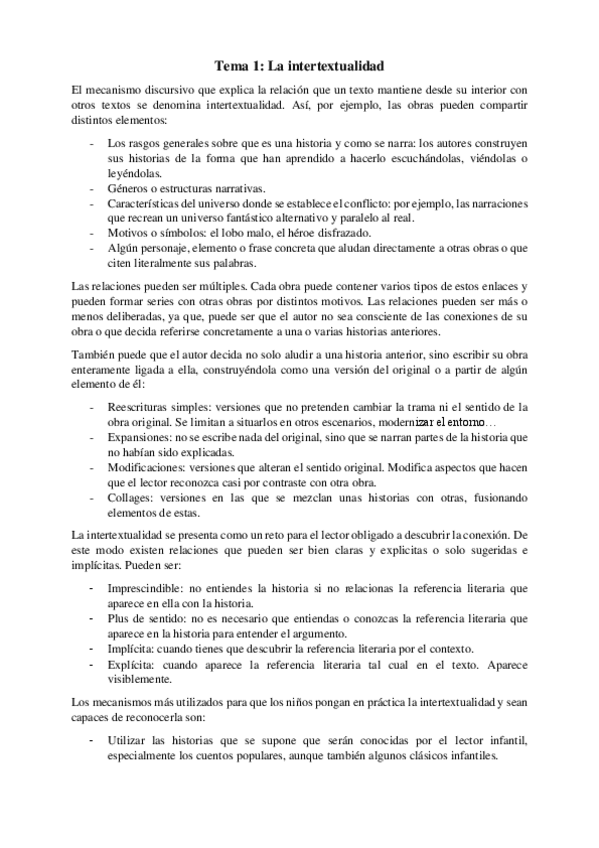 Tema 1: La intertextualidad

El mecanismo discursivo que explica la relación que un texto mantiene desde su interior con otros textos se denomina intertextualidad. Así, por ejemplo, las obras pueden compartir distintos elementos:

- Los rasgos generales sobre que es una historia y como se narra: los autores construyen sus historias de la forma que han aprendido a hacerlo escuchándolas, viéndolas o leyéndolas.
- Géneros o estructuras narrativas.
- Características del universo donde se establece el conflicto: por ejemplo, las narraciones que recrean un universo fantástico alternativo y paralelo al real.
- Motivos o símbolos: el lobo malo, el héroe disfrazado.
- Algún personaje, elemento o frase concreta que aludan directamente a otras obras o que citen literalmente sus palabras.

Las relaciones pueden ser múltiples. Cada obra puede contener varios tipos de estos enlaces y pueden formar series con otras obras por distintos motivos. Las relaciones pueden ser más o menos deliberadas, ya que, puede ser que el autor no sea consciente de las conexiones de su obra o que decida referirse concretamente a una o varias historias anteriores.

También puede que el autor decida no solo aludir a una historia anterior, sino escribir su obra enteramente ligada a ella, construyéndola como una versión del original o a partir de algún elemento de él:

- Reescrituras simples: versiones que no pretenden cambiar la trama ni el sentido de la obra original. Se limitan a situarlos en otros escenarios, modernizar el entorno…
- Expansiones: no se escribe nada del original, sino que se narran partes de la historia que no habían sido explicadas.
- Modificaciones: versiones que alteran el sentido original. Modifica aspectos que hacen que el lector reconozca casi por contraste con otra obra.
- Collages: versiones en las que se mezclan unas historias con otras, fusionando elementos de estas.

La intertextualidad se presenta como un reto para el lector obligado a descubrir la conexión. De este modo existen relaciones que pueden ser bien claras y explicitas o solo sugeridas e implícitas. Pueden ser:

- Imprescindible: no entiendes la historia si no relacionas la referencia literaria que aparece en ella con la historia.
- Plus de sentido: no es necesario que entiendas o conozcas la referencia literaria que aparece en la historia para entender el argumento.
- Implícita: cuando tienes que descubrir la referencia literaria por el contexto.
- Explícita: cuando aparece la referencia literaria tal cual en el texto. Aparece visiblemente.

Los mecanismos más utilizados para que los niños pongan en práctica la intertextualidad y sean capaces de reconocerla son:

- Utilizar las historias que se supone que serán conocidas por el lector infantil, especialmente los cuentos populares, aunque también algunos clásicos infantiles.